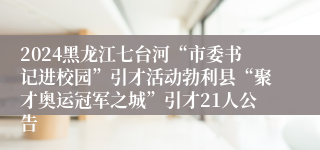 2024黑龙江七台河“市委书记进校园”引才活动勃利县“聚才奥运冠军之城”引才21人公告